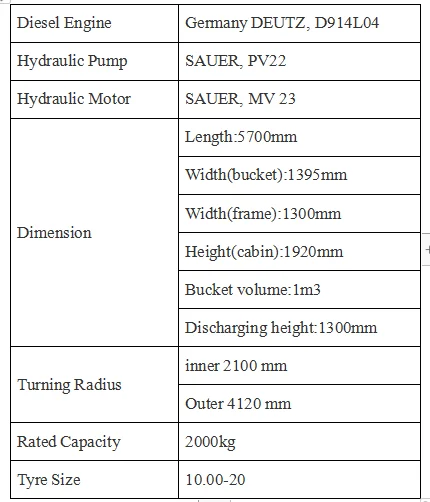 | Diesel Engine | Germany DEUTZ, D914L04 |
|---|---|
| Hydraulic Pump | SAUER, PV22 |
| Hydraulic Motor | SAUER, MV 23 |
| Dimension | Length:5700mm |
| | Width(bucket):1395mm |
| | Width(frame):1300mm |
| | Height(cabin):1920mm |
| | Bucket volume:1m3 |
| | Discharging height:1300mm |
| Turning Radius | inner 2100 mm |
| | Outer 4120 mm |
| Rated Capacity | 2000kg |
| Tyre Size | 10.00-20 |